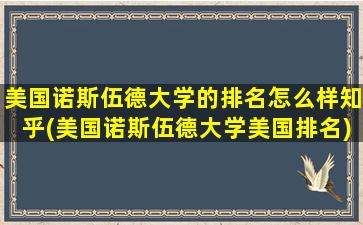 美国诺斯伍德大学的排名怎么样知乎(美国诺斯伍德大学美国排名)